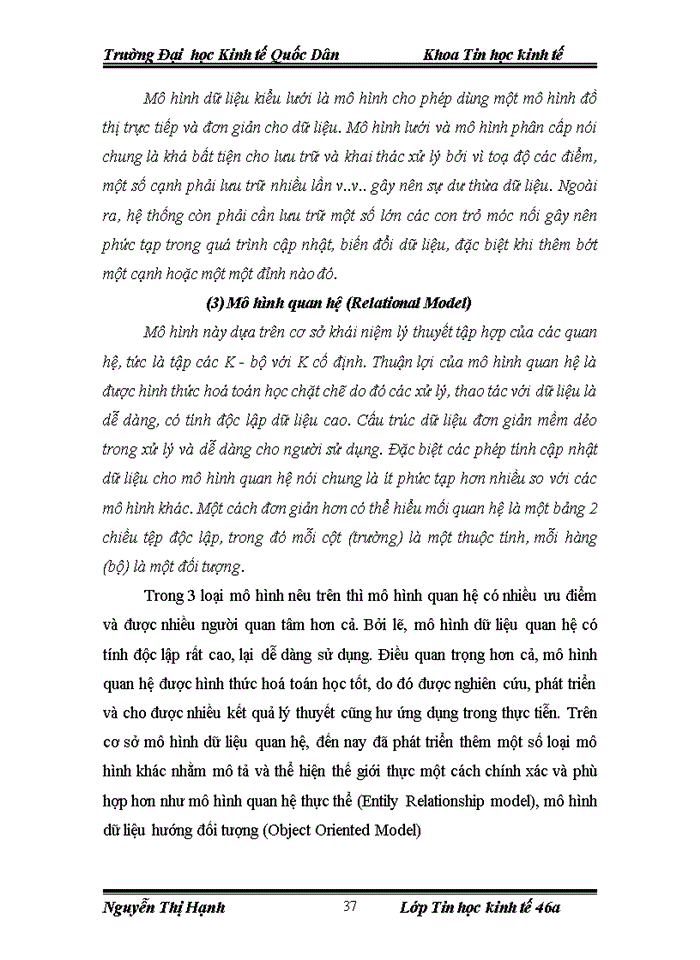 Trường Đại học Kinh tế Quốc Dân Khoa Tin học kinh tế

Mô hình dữ liệu kiểu lưới là mô hình cho phép dùng một mô hình đồ thị trực tiếp và đơn giản cho dữ liệu. Mô hình lưới và mô hình phân cấp nói chung là khá bất tiện cho lưu trữ và khai thác xử lý bởi vì toạ độ các điểm, một số cạnh phải lưu trữ nhiều lần v..v.. gây nên sự dư thừa dữ liệu. Ngoài ra, hệ thống còn phải cần lưu trữ một số lớn các con trỏ móc nối gây nên phức tạp trong quá trình cập nhật, biến đổi dữ liệu, đặc biệt khi thêm bớt một cạnh hoặc một một đỉnh nào đó.

(3) Mô hình quan hệ (Relational Model)

Mô hình này dựa trên cơ sở khái niệm lý thuyết tập hợp của các quan hệ, tức là tập các K - bộ với K cố định. Thuận lợi của mô hình quan hệ là được hình thức hoá toán học chặt chẽ do đó các xử lý, thao tác với dữ liệu là dễ dàng, có tính độc lập dữ liệu cao. Cấu trúc dữ liệu đơn giản mềm dẻo trong xử lý và dễ dàng cho người sử dụng. Đặc biệt các phép tính cập nhật dữ liệu cho mô hình quan hệ nói chung là ít phức tạp hơn nhiều so với các mô hình khác. Một cách đơn giản hơn có thể hiểu mối quan hệ là một bảng 2 chiều tệp độc lập, trong đó mỗi cột (trường) là một thuộc tính, mỗi hàng (bộ) là một đối tượng.

Trong 3 loại mô hình nêu trên thì mô hình quan hệ có nhiều ưu điểm và được nhiều người quan tâm hơn cả. Bởi lẽ, mô hình dữ liệu quan hệ có tính độc lập rất cao, lại dễ dàng sử dụng. Điều quan trọng hơn cả, mô hình quan hệ được hình thức hoá toán học tốt, do đó được nghiên cứu, phát triển và cho được nhiều kết quả lý thuyết cũng hư ứng dụng trong thực tiễn. Trên cơ sở mô hình dữ liệu quan hệ, đến nay đã phát triển thêm một số loại mô hình khác nhằm mô tả và thể hiện thế giới thực một cách chính xác và phù hợp hơn như mô hình quan hệ thực thể (Entily Relationship model), mô hình dữ liệu hướng đối tượng (Object Oriented Model)

Nguyễn Thị Hạnh 37 Lớp Tin học kinh tế 46a